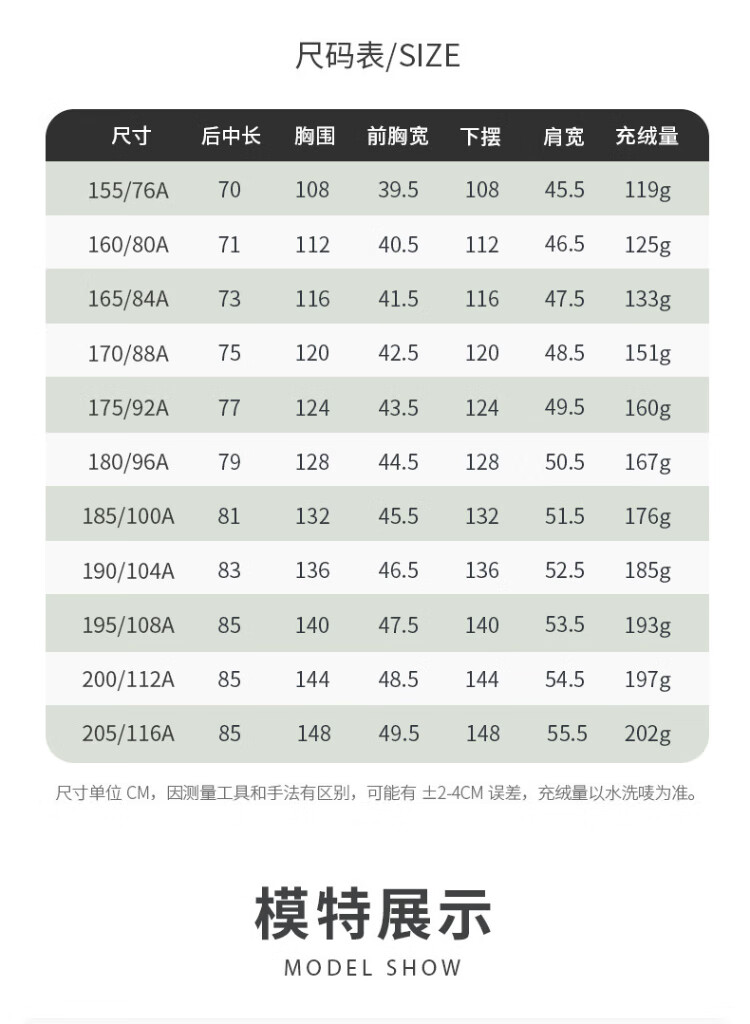 尺码表/SIZE

| 尺寸 | 后中长 | 胸围 | 前胸宽 | 下摆 | 肩宽 | 充绒量 |
|---|---|---|---|---|---|---|
| 155/76A | 70 | 108 | 39.5 | 108 | 45.5 | 119g |
| 160/80A | 71 | 112 | 40.5 | 112 | 46.5 | 125g |
| 165/84A | 73 | 116 | 41.5 | 116 | 47.5 | 133g |
| 170/88A | 75 | 120 | 42.5 | 120 | 48.5 | 151g |
| 175/92A | 77 | 124 | 43.5 | 124 | 49.5 | 160g |
| 180/96A | 79 | 128 | 44.5 | 128 | 50.5 | 167g |
| 185/100A | 81 | 132 | 45.5 | 132 | 51.5 | 176g |
| 190/104A | 83 | 136 | 46.5 | 136 | 52.5 | 185g |
| 195/108A | 85 | 140 | 47.5 | 140 | 53.5 | 193g |
| 200/112A | 85 | 144 | 48.5 | 144 | 54.5 | 197g |
| 205/116A | 85 | 148 | 49.5 | 148 | 55.5 | 202g |

尺寸单位 CM，因测量工具和手法有区别，可能有 ±2-4CM 误差，充绒量以水洗唛为准。

模特展示

MODEL SHOW